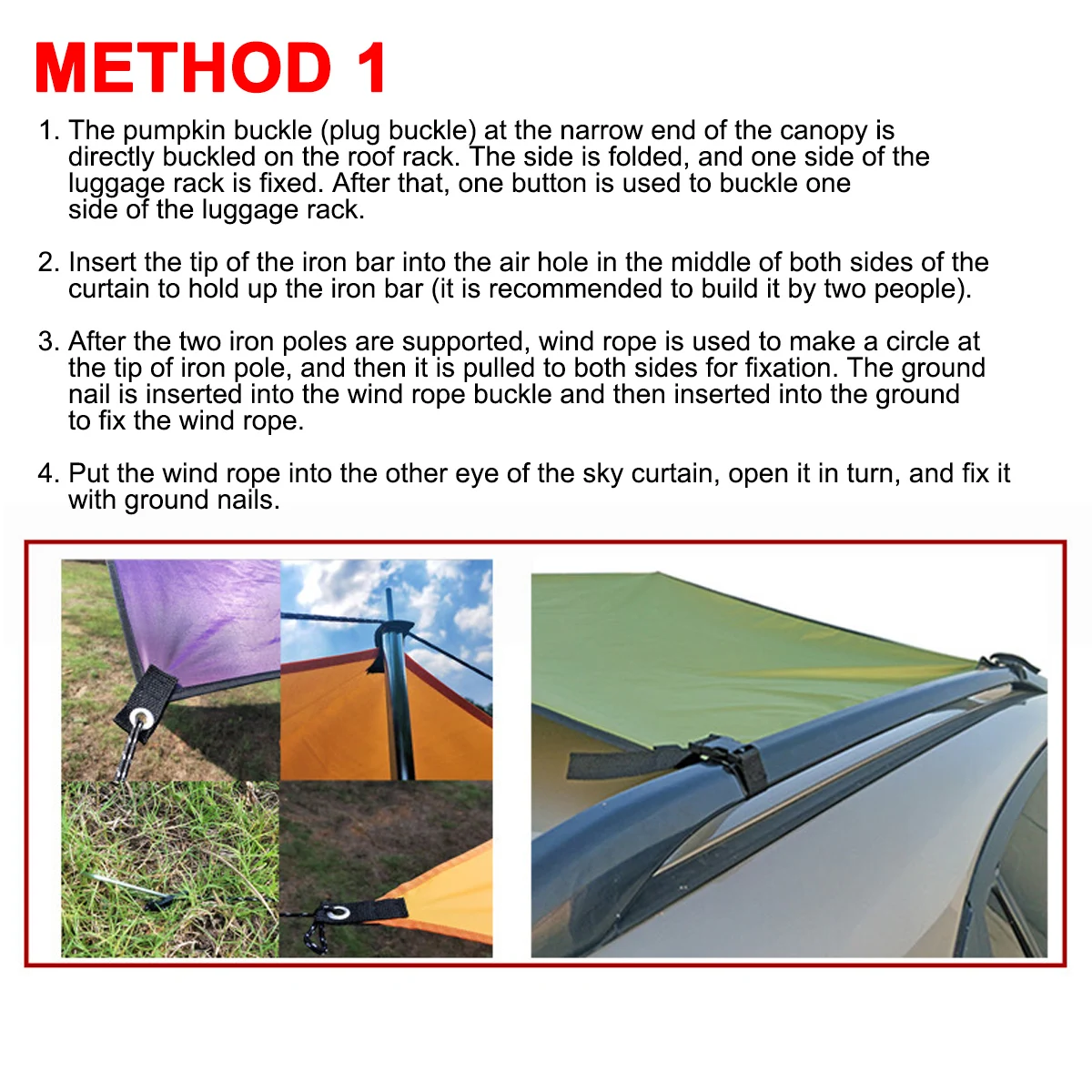 METHOD 1

1. The pumpkin buckle (plug buckle) at the narrow end of the canopy is directly buckled on the roof rack. The side is folded, and one side of the luggage rack is fixed. After that, one button is used to buckle one side of the luggage rack.

2. Insert the tip of the iron bar into the air hole in the middle of both sides of the curtain to hold up the iron bar (it is recommended to build it by two people).

3. After the two iron poles are supported, wind rope is used to make a circle at the tip of iron pole, and then it is pulled to both sides for fixation. The ground nail is inserted into the wind rope buckle and then inserted into the ground to fix the wind rope.

4. Put the wind rope into the other eye of the sky curtain, open it in turn, and fix it with ground nails.